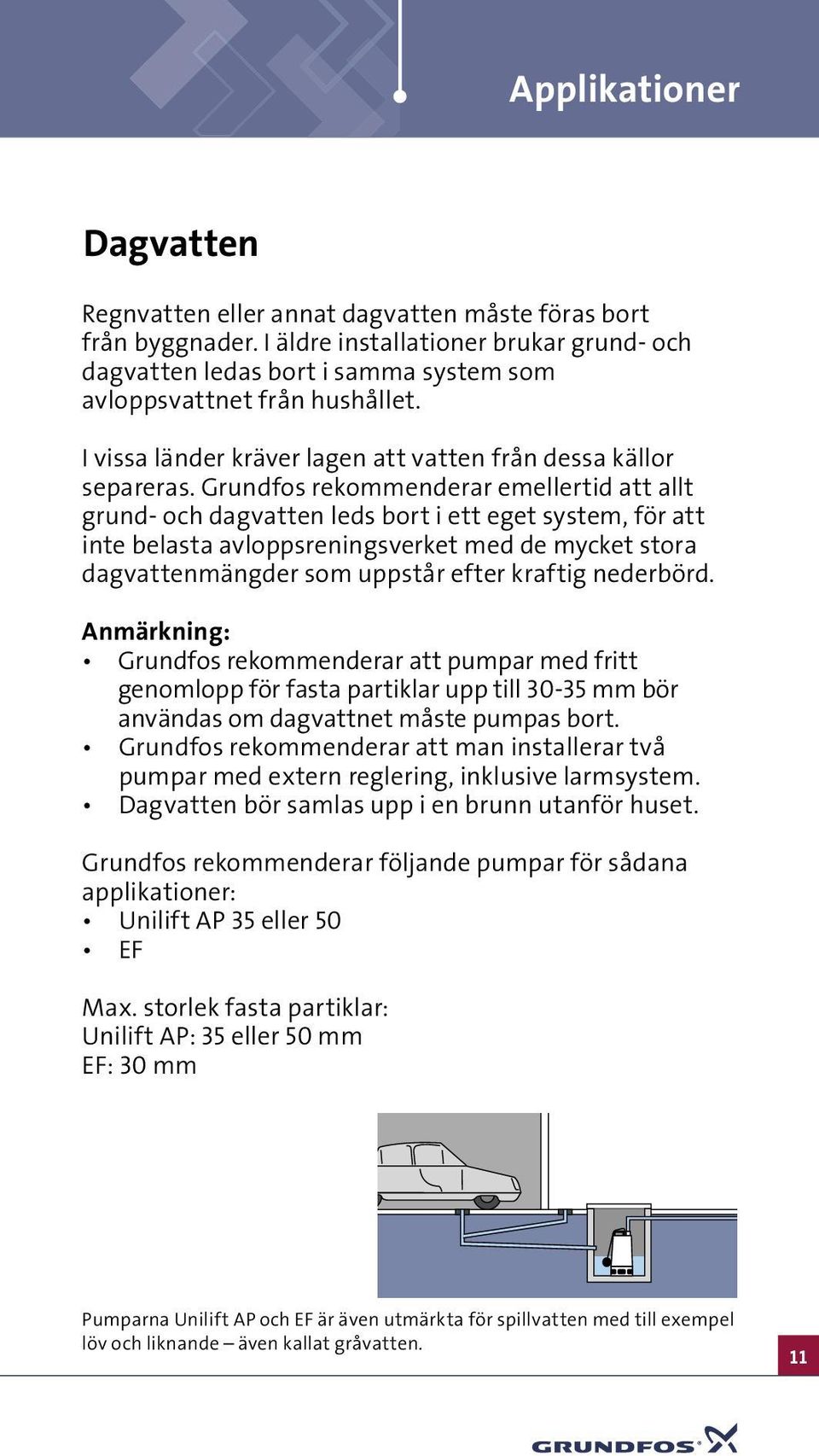 Applikationer

Dagvatten

Regnvatten eller annat dagvatten måste föras bort från byggnader. I äldre installationer brukar grund- och dagvatten ledas bort i samma system som avloppsvattnet från hushållet.

I vissa länder kräver lagen att vatten från dessa källor separeras. Grundfos rekommenderar emellertid att allt grund- och dagvatten leds bort i ett eget system, för att inte belasta avloppsreningsverket med de mycket stora dagvattenmängder som uppstår efter kraftig nederbörd.

Anmärkning:
• Grundfos rekommenderar att pumpar med fritt genomlopp för fasta partiklar upp till 30-35 mm bör användas om dagvattnet måste pumpas bort.
• Grundfos rekommenderar att man installerar två pumpar med extern reglering, inklusive larmsystem.
• Dagvatten bör samlas upp i en brunn utanför huset.

Grundfos rekommenderar följande pumpar för sådana applikationer:
• Unilift AP 35 eller 50
• EF

Max. storlek fasta partiklar:
Unilift AP: 35 eller 50 mm
EF: 30 mm

Pumparna Unilift AP och EF är även utmärkta för spillvatten med till exempel löv och liknande – även kallat gråvatten.

11

GRUNDFOS